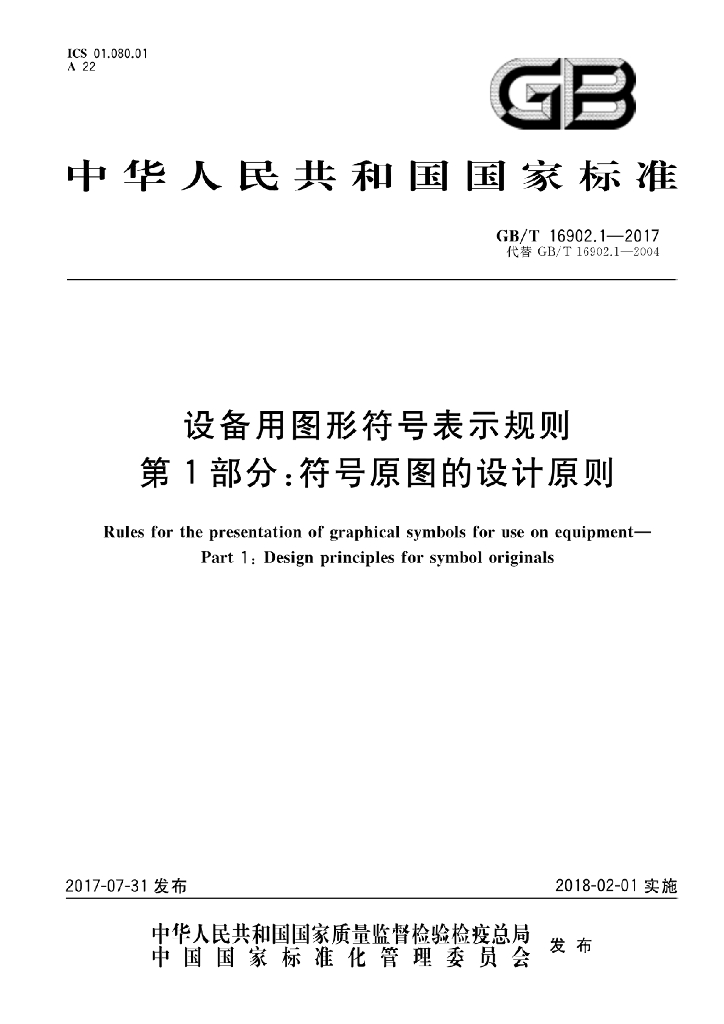 ICS 01.080.01
A 22

GB

中华人民共和国国家标准

GB/T 16902.1—2017
代替GB/T 16902.1—2004

设备用图形符号表示规则
第1部分:符号原图的设计原则

Rules for the presentation of graphical symbols for use on equipment—
Part 1: Design principles for symbol originals

2017-07-31发布

2018-02-01实施

中华人民共和国国家质量监督检验检疫总局
中国国家标准化管理委员会
发布